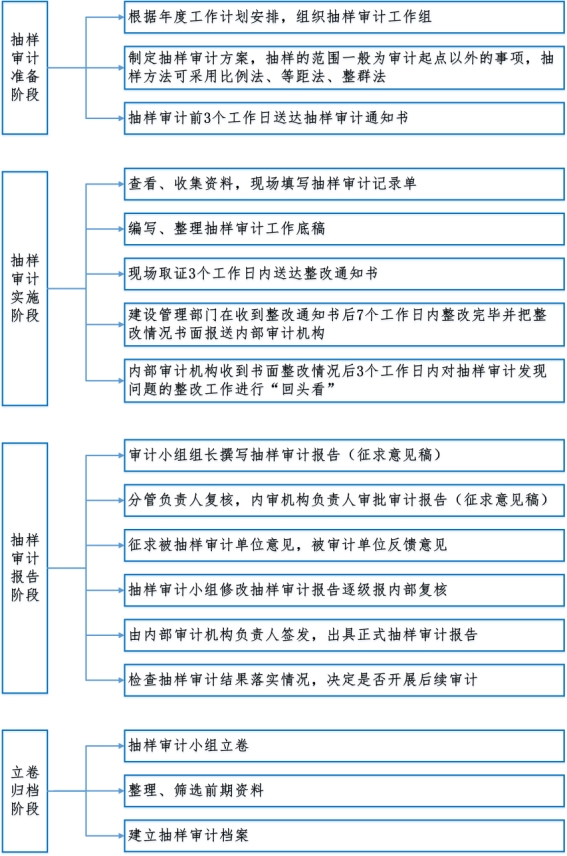 抽样审计准备阶段

根据年度工作计划安排，组织抽样审计工作组

制定抽样审计方案，抽样的范围一般为审计起点以外的事项，抽样方法可采用比例法、等距法、整群法

抽样审计前3个工作日送达抽样审计通知书

抽样审计实施阶段

查看、收集资料，现场填写抽样审计记录单

编写、整理抽样审计工作底稿

现场取证3个工作日内送达整改通知书

建设管理部门在收到整改通知书后7个工作日内整改完毕并把整改情况书面报送内部审计机构

内部审计机构收到书面整改情况后3个工作日内对抽样审计发现问题的整改工作进行“回头看”

抽样审计报告阶段

审计小组组长撰写抽样审计报告（征求意见稿）

分管负责人复核，内审机构负责人审批审计报告（征求意见稿）

征求被抽样审计单位意见，被审计单位反馈意见

抽样审计小组修改抽样审计报告逐级报内部复核

由内部审计机构负责人签发，出具正式抽样审计报告

检查抽样审计结果落实情况，决定是否开展后续审计

立卷归档阶段

抽样审计小组立卷

整理、筛选前期资料

建立抽样审计档案